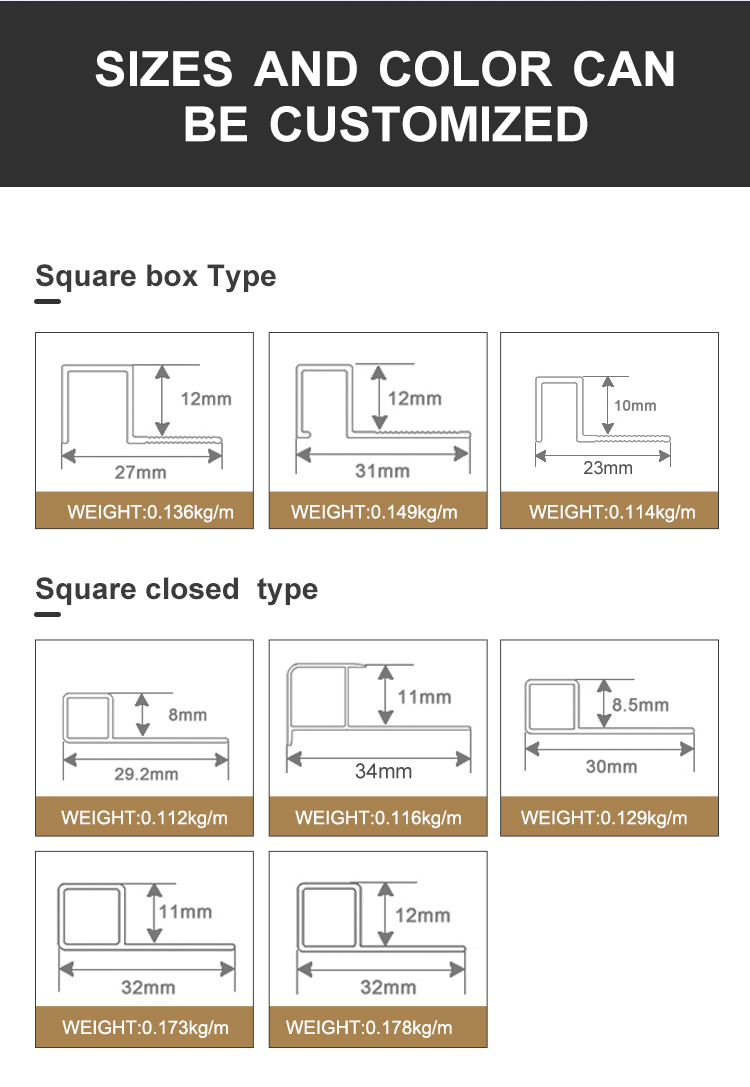 SIZES AND COLOR CAN BE CUSTOMIZED

Square box Type

12mm
27mm
WEIGHT:0.136kg/m

12mm
31mm
WEIGHT:0.149kg/m

10mm
23mm
WEIGHT:0.114kg/m

Square closed type

8mm
29.2mm
WEIGHT:0.112kg/m

11mm
34mm
WEIGHT:0.116kg/m

8.5mm
30mm
WEIGHT:0.129kg/m

11mm
32mm
WEIGHT:0.173kg/m

12mm
32mm
WEIGHT:0.178kg/m